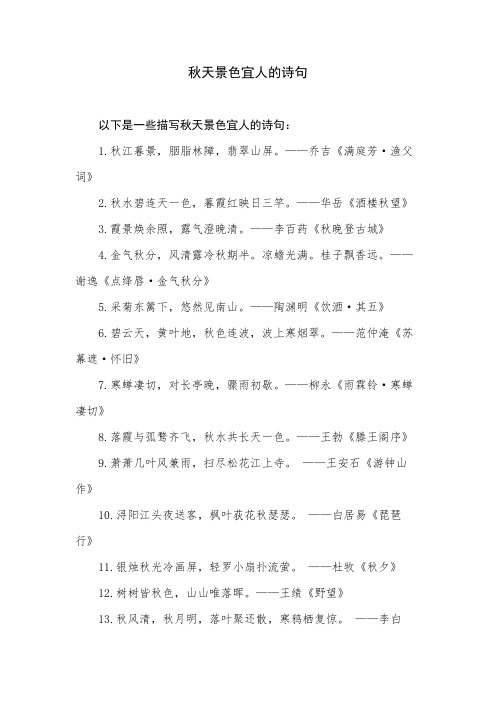 秋天景色宜人的诗句

以下是一些描写秋天景色宜人的诗句：

1. 秋江暮景，胭脂林障，翡翠山屏。——乔吉《满庭芳·渔父词》

2. 秋水碧连天一色，暮霞红映日三竿。——华岳《酒楼秋望》

3. 霞景焕余照，露气澄晚清。——李百药《秋晚登古城》

4. 金气秋分，风清露冷秋期半。凉蟾光满。桂子飘香远。——谢逸《点绛唇·金气秋分》

5. 采菊东篱下，悠然见南山。——陶渊明《饮酒·其五》

6. 碧云天，黄叶地，秋色连波，波上寒烟翠。——范仲淹《苏幕遮·怀旧》

7. 寒蝉凄切，对长亭晚，骤雨初歇。——柳永《雨霖铃·寒蝉凄切》

8. 落霞与孤鹜齐飞，秋水共长天一色。——王勃《滕王阁序》

9. 萧萧几叶风兼雨，扫尽松花江上寺。 ——王安石《游钟山作》

10. 浔阳江头夜送客，枫叶荻花秋瑟瑟。 ——白居易《琵琶行》

11. 银烛秋光冷画屏，轻罗小扇扑流萤。 ——杜牧《秋夕》

12. 树树皆秋色，山山唯落晖。——王绩《野望》

13. 秋风清，秋月明，落叶聚还散，寒鸦栖复惊。 ——李白